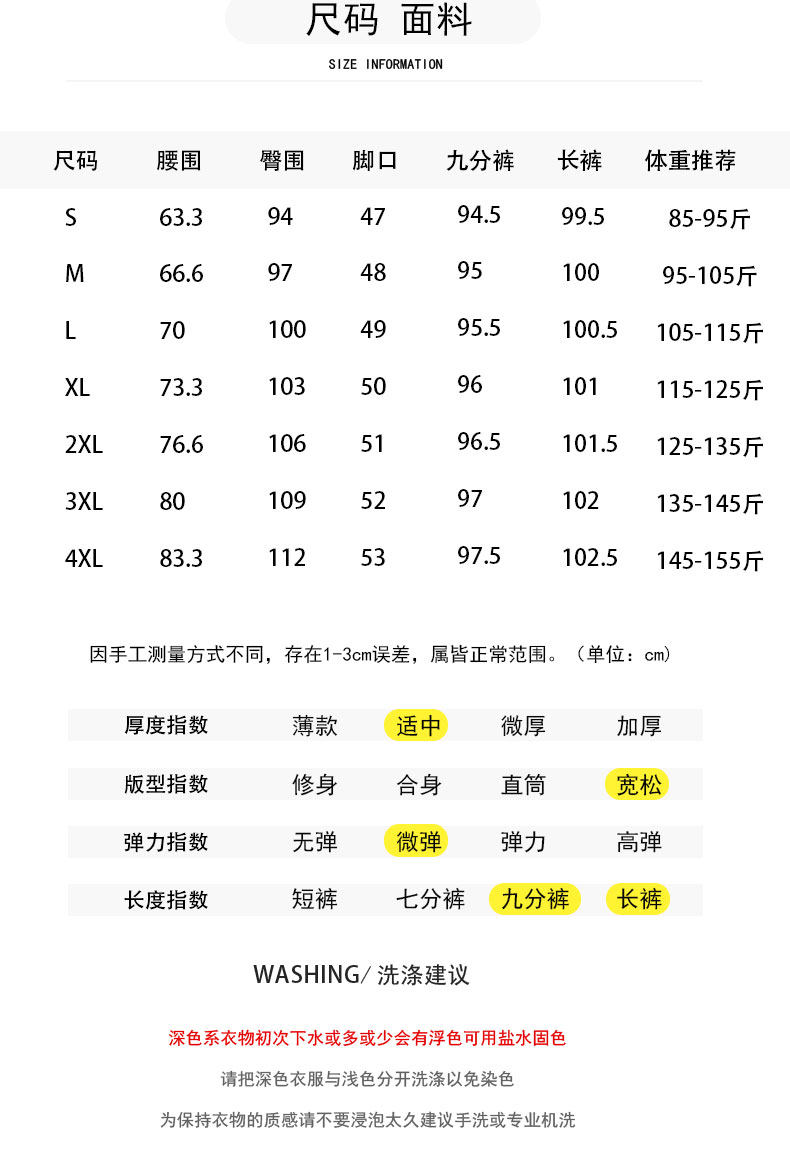 尺码 面料

SIZE INFORMATION

| 尺码 | 腰围 | 臀围 | 脚口 | 九分裤 | 长裤 | 体重推荐 |
|---|---|---|---|---|---|---|
| S | 63.3 | 94 | 47 | 94.5 | 99.5 | 85-95斤 |
| M | 66.6 | 97 | 48 | 95 | 100 | 95-105斤 |
| L | 70 | 100 | 49 | 95.5 | 100.5 | 105-115斤 |
| XL | 73.3 | 103 | 50 | 96 | 101 | 115-125斤 |
| 2XL | 76.6 | 106 | 51 | 96.5 | 101.5 | 125-135斤 |
| 3XL | 80 | 109 | 52 | 97 | 102 | 135-145斤 |
| 4XL | 83.3 | 112 | 53 | 97.5 | 102.5 | 145-155斤 |

因手工测量方式不同，存在1-3cm误差，属皆正常范围。（单位：cm）

| 厚度指数 | 薄款 | 适中 | 微厚 | 加厚 |
|---|---|---|---|---|
| 版型指数 | 修身 | 合身 | 直筒 | 宽松 |
| 弹力指数 | 无弹 | 微弹 | 弹力 | 高弹 |
| 长度指数 | 短裤 | 七分裤 | 九分裤 | 长裤 |

WASHING/ 洗涤建议

深色系衣物初次下水或多或少会有浮色可用盐水固色

请把深色衣服与浅色分开洗涤以免染色

为保持衣物的质感请不要浸泡太久建议手洗或专业机洗